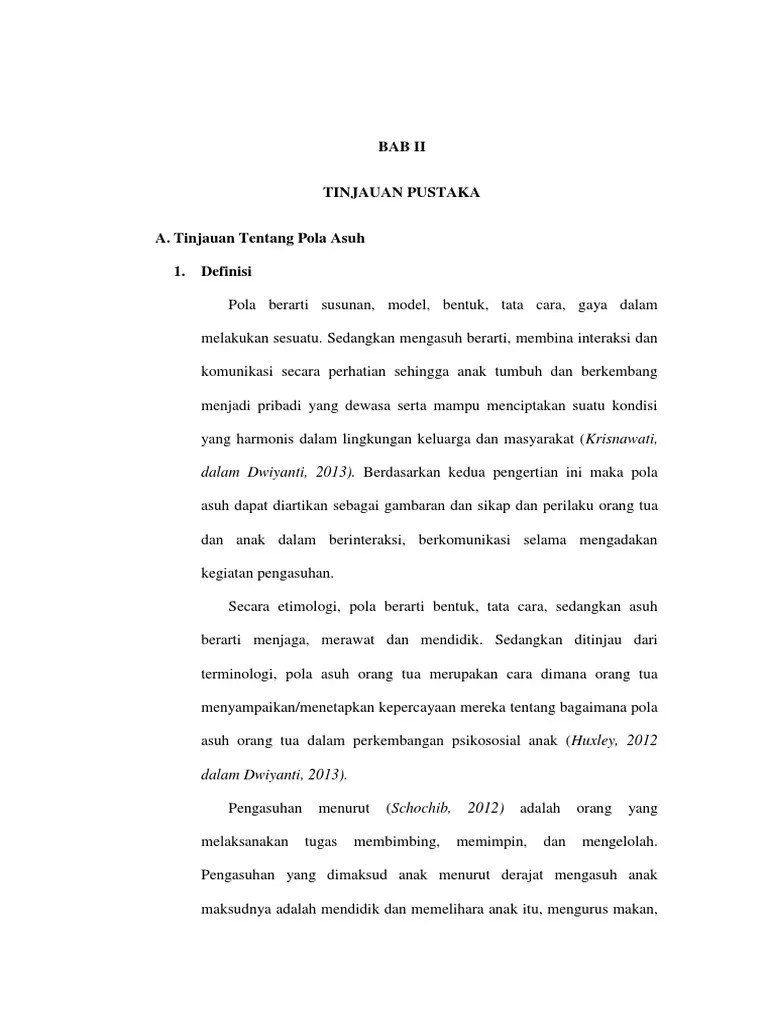 BAB II

TINJAUAN PUSTAKA

A. Tinjauan Tentang Pola Asuh

1. Definisi

Pola berarti susunan, model, bentuk, tata cara, gaya dalam melakukan sesuatu. Sedangkan mengasuh berarti, membina interaksi dan komunikasi secara perhatian sehingga anak tumbuh dan berkembang menjadi pribadi yang dewasa serta mampu menciptakan suatu kondisi yang harmonis dalam lingkungan keluarga dan masyarakat (Krisnawati, dalam Dwiyanti, 2013). Berdasarkan kedua pengertian ini maka pola asuh dapat diartikan sebagai gambaran dan sikap dan perilaku orang tua dan anak dalam berinteraksi, berkomunikasi selama mengadakan kegiatan pengasuhan.

Secara etimologi, pola berarti bentuk, tata cara, sedangkan asuh berarti menjaga, merawat dan mendidik. Sedangkan ditinjau dari terminologi, pola asuh orang tua merupakan cara dimana orang tua menyampaikan/menetapkan kepercayaan mereka tentang bagaimana pola asuh orang tua dalam perkembangan psikososial anak (Huxley, 2012 dalam Dwiyanti, 2013).

Pengasuhan menurut (Schochib, 2012) adalah orang yang melaksanakan tugas membimbing, memimpin, dan mengelolah. Pengasuhan yang dimaksud anak menurut derajat mengasuh anak maksudnya adalah mendidik dan memelihara anak itu, mengurus makan,